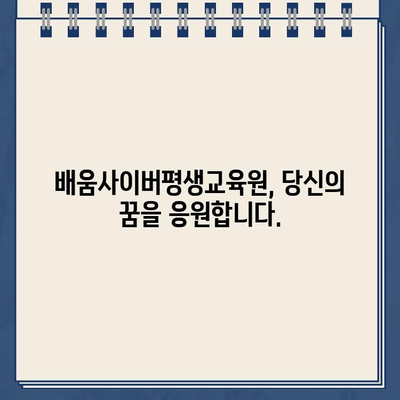 배움사이버평생교육원, 당신의 꿈을 응원합니다.